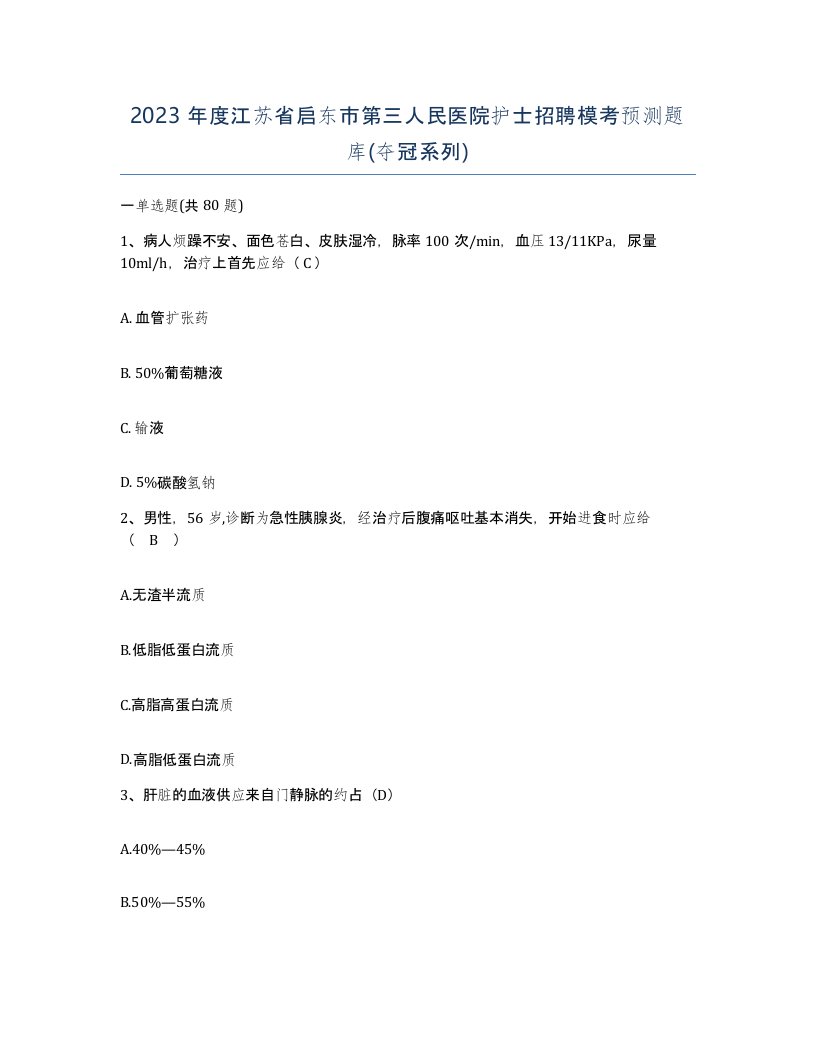 2023 年度江苏省启东市第三人民医院护士招聘模考预测题库(夺冠系列)

一单选题(共 80 题)

1、病人烦躁不安、面色苍白、皮肤湿冷，脉率 100 次/min，血压 13/11KPa，尿量 10ml/h，治疗上首先应给（ C ）

A. 血管扩张药

B. 50%葡萄糖液

C. 输液

D. 5%碳酸氢钠

2、男性，56 岁,诊断为急性胰腺炎，经治疗后腹痛呕吐基本消失，开始进食时应给（ B ）

A.无渣半流质

B.低脂低蛋白流质

C.高脂高蛋白流质

D.高脂低蛋白流质

3、肝脏的血液供应来自门静脉的约占（D）

A.40%—45%

B.50%—55%